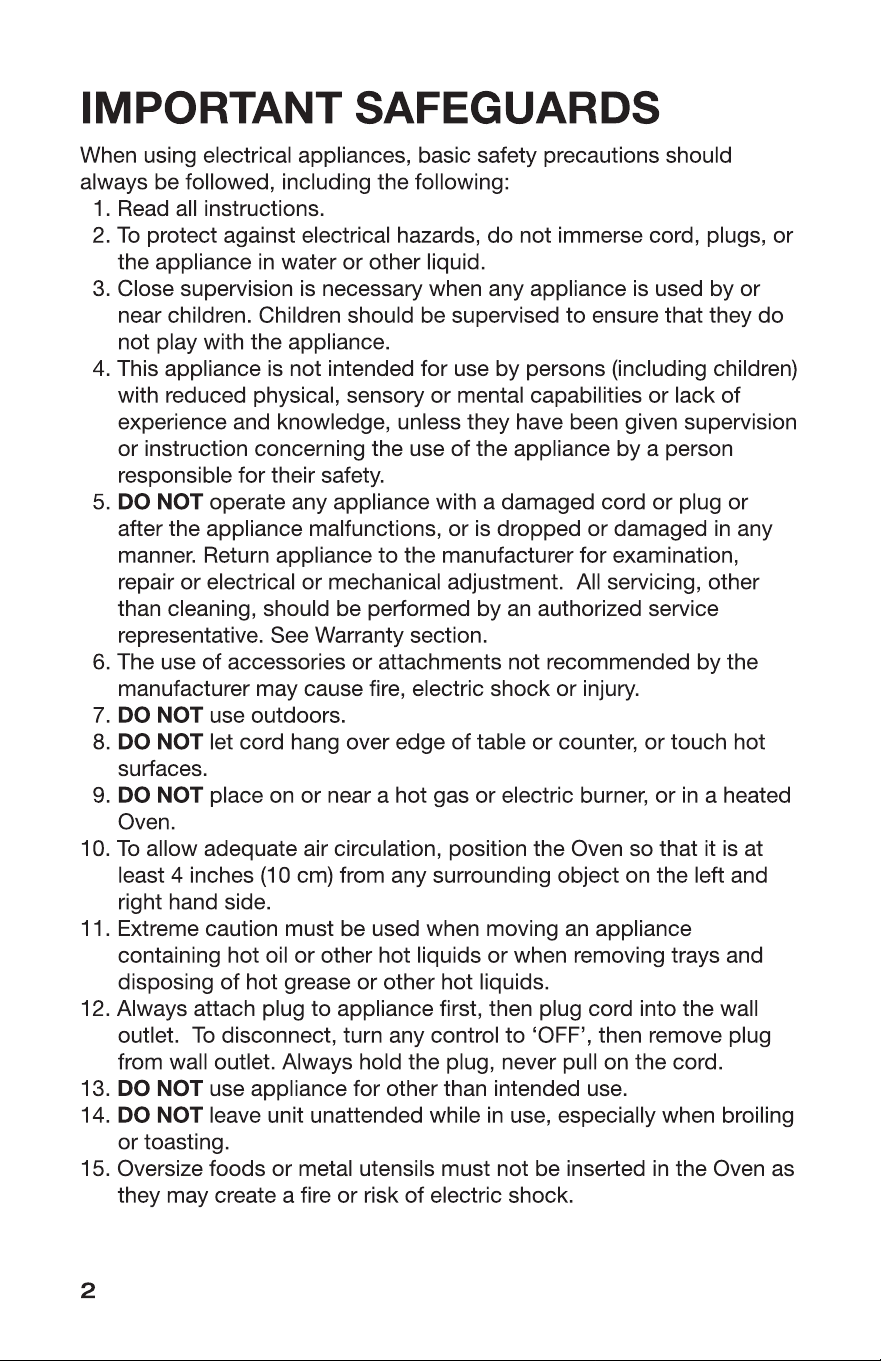 IMPORTANT SAFEGUARDS

When using electrical appliances, basic safety precautions should always be followed, including the following:

1. Read all instructions.
2. To protect against electrical hazards, do not immerse cord, plugs, or the appliance in water or other liquid.
3. Close supervision is necessary when any appliance is used by or near children. Children should be supervised to ensure that they do not play with the appliance.
4. This appliance is not intended for use by persons (including children) with reduced physical, sensory or mental capabilities or lack of experience and knowledge, unless they have been given supervision or instruction concerning the use of the appliance by a person responsible for their safety.
5. DO NOT operate any appliance with a damaged cord or plug or after the appliance malfunctions, or is dropped or damaged in any manner. Return appliance to the manufacturer for examination, repair or electrical or mechanical adjustment. All servicing, other than cleaning, should be performed by an authorized service representative. See Warranty section.
6. The use of accessories or attachments not recommended by the manufacturer may cause fire, electric shock or injury.
7. DO NOT use outdoors.
8. DO NOT let cord hang over edge of table or counter, or touch hot surfaces.
9. DO NOT place on or near a hot gas or electric burner, or in a heated Oven.
10. To allow adequate air circulation, position the Oven so that it is at least 4 inches (10 cm) from any surrounding object on the left and right hand side.
11. Extreme caution must be used when moving an appliance containing hot oil or other hot liquids or when removing trays and disposing of hot grease or other hot liquids.
12. Always attach plug to appliance first, then plug cord into the wall outlet. To disconnect, turn any control to 'OFF', then remove plug from wall outlet. Always hold the plug, never pull on the cord.
13. DO NOT use appliance for other than intended use.
14. DO NOT leave unit unattended while in use, especially when broiling or toasting.
15. Oversize foods or metal utensils must not be inserted in the Oven as they may create a fire or risk of electric shock.

2